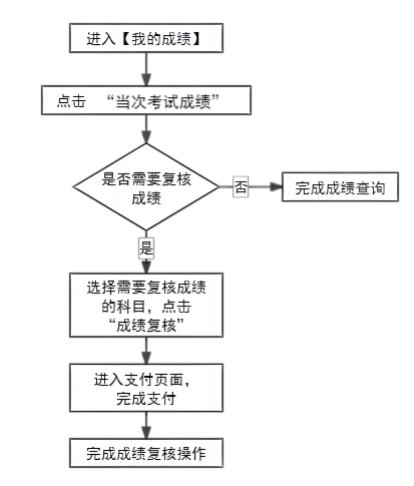 进入【我的成绩】

点击 “当次考试成绩”

是否需要复核成绩

否

完成成绩查询

是

选择需要复核成绩的科目，点击“成绩复核”

进入支付页面，完成支付

完成成绩复核操作